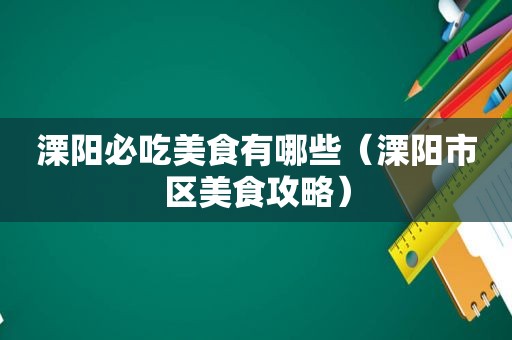 溧阳必吃美食有哪些（溧阳市区美食攻略）